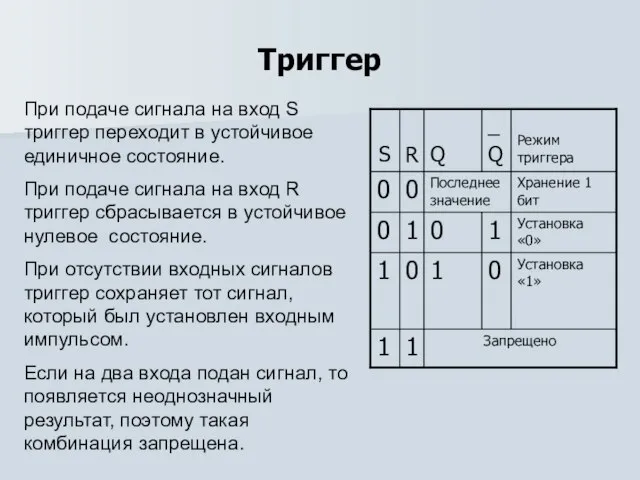 Триггер

При подаче сигнала на вход S триггер переходит в устойчивое единичное состояние.

При подаче сигнала на вход R триггер сбрасывается в устойчивое нулевое состояние.

При отсутствии входных сигналов триггер сохраняет тот сигнал, который был установлен входным импульсом.

Если на два входа подан сигнал, то появляется неоднозначный результат, поэтому такая комбинация запрещена.

| S | R | Q | $\overline{Q}$ | Режим триггера |
|---|---|---|---|---|
| 0 | 0 | Последнее значение | | Хранение 1 бит |
| 0 | 1 | 0 | 1 | Установка «0» |
| 1 | 0 | 1 | 0 | Установка «1» |
| 1 | 1 | Запрещено | | |